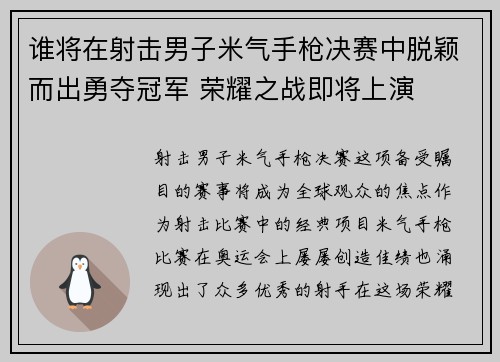 谁将在射击男子米气手枪决赛中脱颖而出勇夺冠军 荣耀之战即将上演

射击男子米气手枪决赛这项备受瞩目的赛事将成为全球观众的焦点作为射击比赛中的经典项目米气手枪比赛在奥运会上屡屡创造佳绩也涌现出了众多优秀的射手在这场荣耀